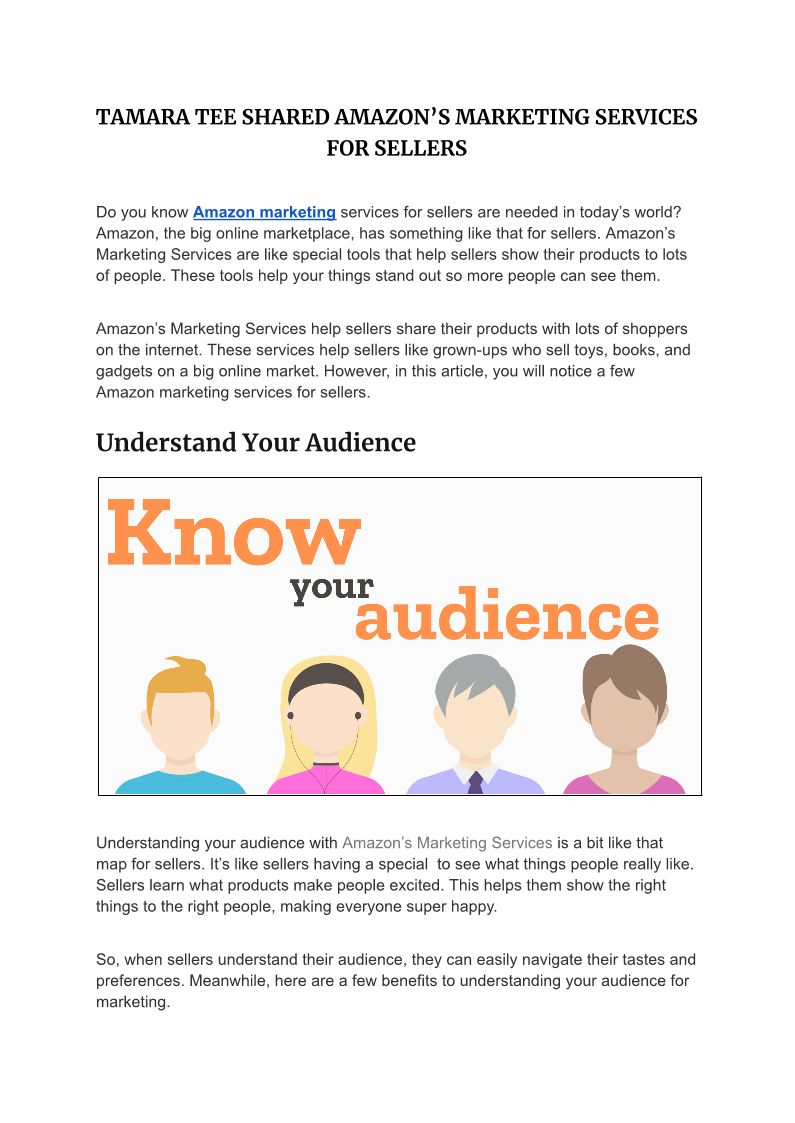 TAMARA TEE SHARED AMAZON'S MARKETING SERVICES FOR SELLERS

Do you know Amazon marketing services for sellers are needed in today's world? Amazon, the big online marketplace, has something like that for sellers. Amazon's Marketing Services are like special tools that help sellers show their products to lots of people. These tools help your things stand out so more people can see them.

Amazon's Marketing Services help sellers share their products with lots of shoppers on the internet. These services help sellers like grown-ups who sell toys, books, and gadgets on a big online market. However, in this article, you will notice a few Amazon marketing services for sellers.

Understand Your Audience

Know
your
audience

Understanding your audience with Amazon's Marketing Services is a bit like that map for sellers. It's like sellers having a special  to see what things people really like. Sellers learn what products make people excited. This helps them show the right things to the right people, making everyone super happy.

So, when sellers understand their audience, they can easily navigate their tastes and preferences. Meanwhile, here are a few benefits to understanding your audience for marketing.